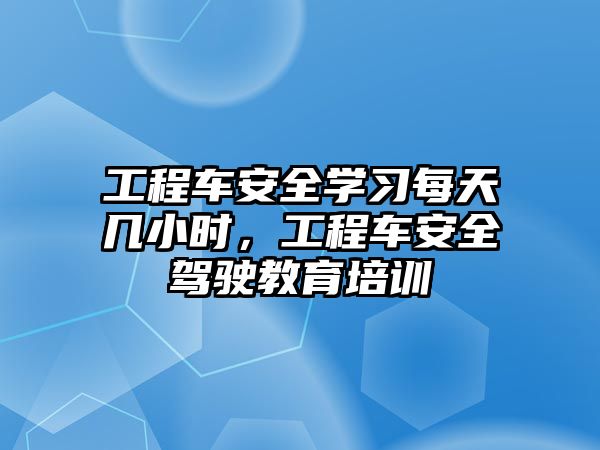 工程车安全学习每天几小时，工程车安全驾驶教育培训